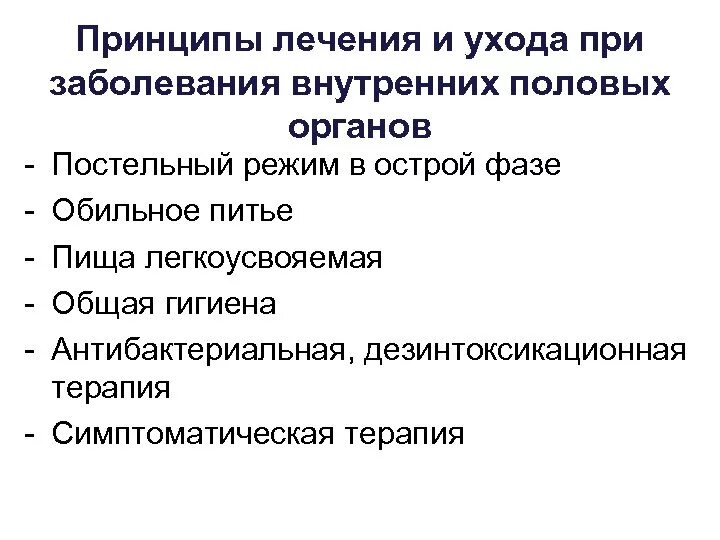 Принципы лечения и ухода при заболевания внутренних половых органов

- Постельный режим в острой фазе
- Обильное питье
- Пища легкоусвояемая
- Общая гигиена
- Антибактериальная, дезинтоксикационная терапия
- Симптоматическая терапия